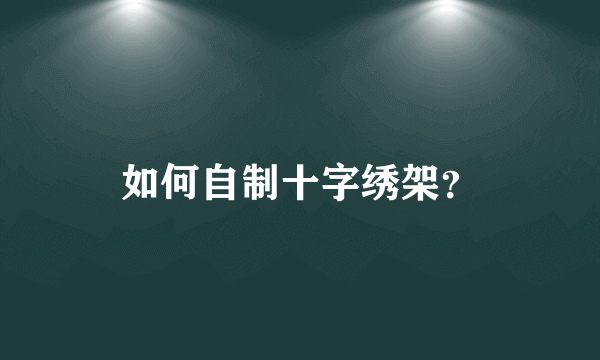 如何自制十字绣架?